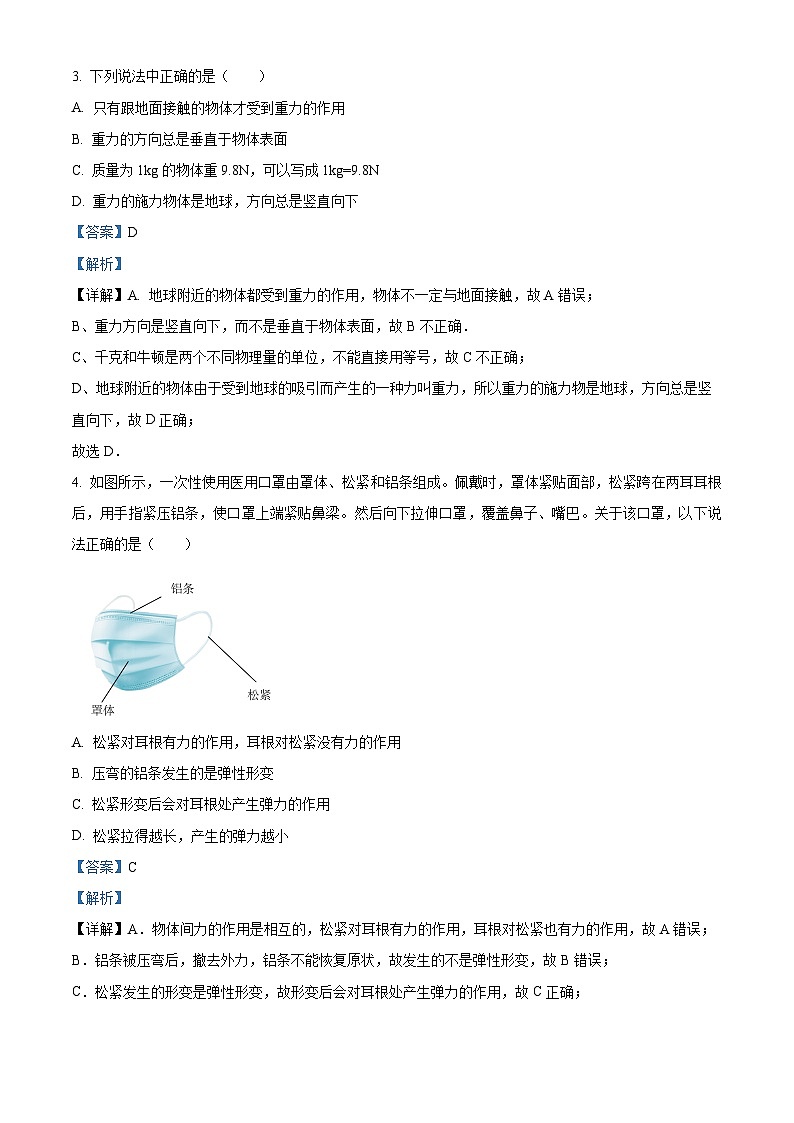 3. 下列说法中正确的是（　　）

A. 只有跟地面接触的物体才受到重力的作用

B. 重力的方向总是垂直于物体表面

C. 质量为 1kg 的物体重 9.8N，可以写成 1kg=9.8N

D. 重力的施力物体是地球，方向总是竖直向下

【答案】D

【解析】

【详解】A. 地球附近的物体都受到重力的作用，物体不一定与地面接触，故 A 错误；

B、重力方向是竖直向下，而不是垂直于物体表面，故 B 不正确．

C、千克和牛顿是两个不同物理量的单位，不能直接用等号，故 C 不正确；

D、地球附近的物体由于受到地球的吸引而产生的一种力叫重力，所以重力的施力物是地球，方向总是竖直向下，故 D 正确；

故选 D．

4. 如图所示，一次性使用医用口罩由罩体、松紧和铝条组成。佩戴时，罩体紧贴面部，松紧跨在两耳耳根后，用手指紧压铝条，使口罩上端紧贴鼻梁。然后向下拉伸口罩，覆盖鼻子、嘴巴。关于该口罩，以下说法正确的是（　　）

铝条

松紧

罩体

A. 松紧对耳根有力的作用，耳根对松紧没有力的作用

B. 压弯的铝条发生的是弹性形变

C. 松紧形变后会对耳根处产生弹力的作用

D. 松紧拉得越长，产生的弹力越小

【答案】C

【解析】

【详解】A．物体间力的作用是相互的，松紧对耳根有力的作用，耳根对松紧也有力的作用，故 A 错误；

B．铝条被压弯后，撤去外力，铝条不能恢复原状，故发生的不是弹性形变，故 B 错误；

C．松紧发生的形变是弹性形变，故形变后会对耳根处产生弹力的作用，故 C 正确；